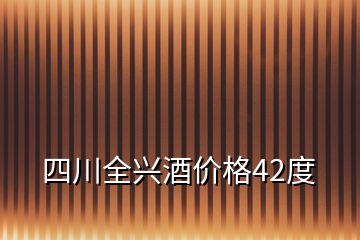 四川全兴酒价格42度